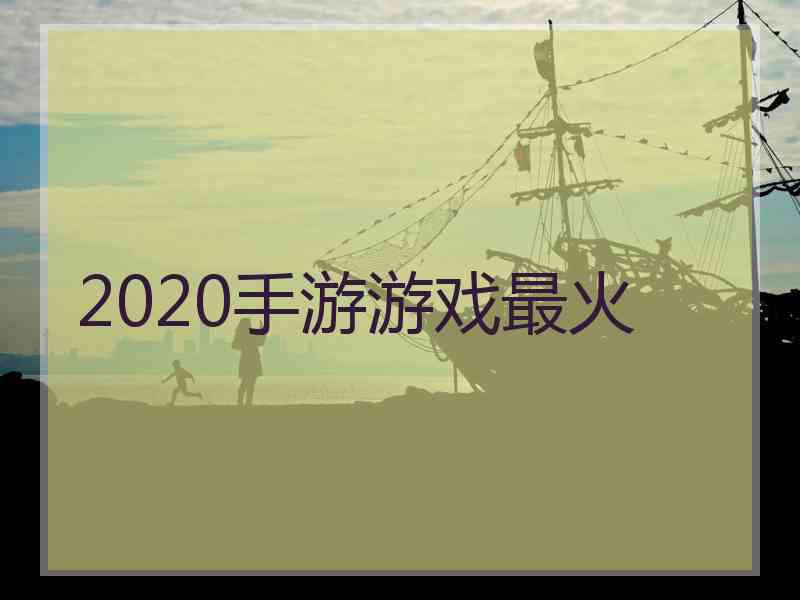 2020手游游戏最火